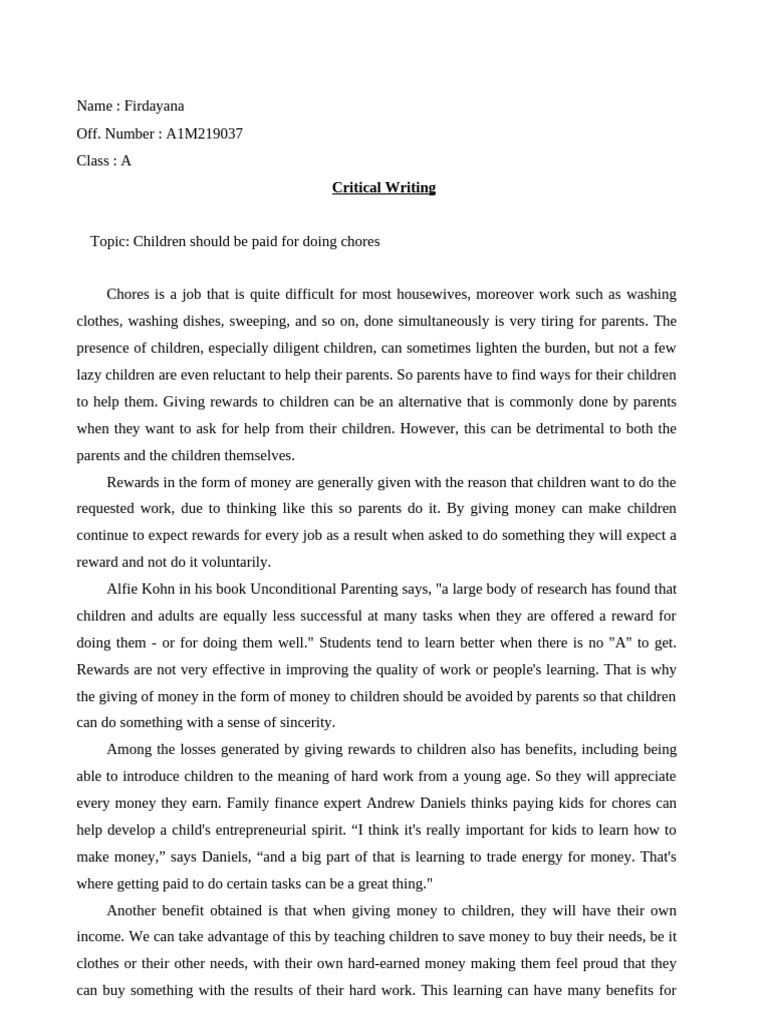 Name : Firdayana
Off. Number : A1M219037
Class : A

Critical Writing

Topic: Children should be paid for doing chores

Chores is a job that is quite difficult for most housewives, moreover work such as washing clothes, washing dishes, sweeping, and so on, done simultaneously is very tiring for parents. The presence of children, especially diligent children, can sometimes lighten the burden, but not a few lazy children are even reluctant to help their parents. So parents have to find ways for their children to help them. Giving rewards to children can be an alternative that is commonly done by parents when they want to ask for help from their children. However, this can be detrimental to both the parents and the children themselves.

Rewards in the form of money are generally given with the reason that children want to do the requested work, due to thinking like this so parents do it. By giving money can make children continue to expect rewards for every job as a result when asked to do something they will expect a reward and not do it voluntarily.

Alfie Kohn in his book Unconditional Parenting says, "a large body of research has found that children and adults are equally less successful at many tasks when they are offered a reward for doing them - or for doing them well." Students tend to learn better when there is no "A" to get. Rewards are not very effective in improving the quality of work or people's learning. That is why the giving of money in the form of money to children should be avoided by parents so that children can do something with a sense of sincerity.

Among the losses generated by giving rewards to children also has benefits, including being able to introduce children to the meaning of hard work from a young age. So they will appreciate every money they earn. Family finance expert Andrew Daniels thinks paying kids for chores can help develop a child's entrepreneurial spirit. “I think it's really important for kids to learn how to make money,” says Daniels, “and a big part of that is learning to trade energy for money. That's where getting paid to do certain tasks can be a great thing."

Another benefit obtained is that when giving money to children, they will have their own income. We can take advantage of this by teaching children to save money to buy their needs, be it clothes or their other needs, with their own hard-earned money making them feel proud that they can buy something with the results of their hard work. This learning can have many benefits for